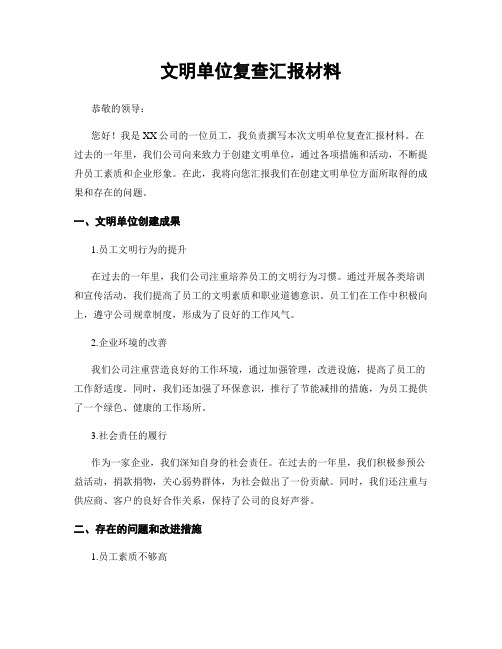 文明单位复查汇报材料

恭敬的领导：

您好！我是XX公司的一位员工，我负责撰写本次文明单位复查汇报材料。在过去的一年里，我们公司向来致力于创建文明单位，通过各项措施和活动，不断提升员工素质和企业形象。在此，我将向您汇报我们在创建文明单位方面所取得的成果和存在的问题。

一、文明单位创建成果

1.员工文明行为的提升

在过去的一年里，我们公司注重培养员工的文明行为习惯。通过开展各类培训和宣传活动，我们提高了员工的文明素质和职业道德意识。员工们在工作中积极向上，遵守公司规章制度，形成为了良好的工作风气。

2.企业环境的改善

我们公司注重营造良好的工作环境，通过加强管理，改进设施，提高了员工的工作舒适度。同时，我们还加强了环保意识，推行了节能减排的措施，为员工提供了一个绿色、健康的工作场所。

3.社会责任的履行

作为一家企业，我们深知自身的社会责任。在过去的一年里，我们积极参预公益活动，捐款捐物，关心弱势群体，为社会做出了一份贡献。同时，我们还注重与供应商、客户的良好合作关系，保持了公司的良好声誉。

二、存在的问题和改进措施

1.员工素质不够高